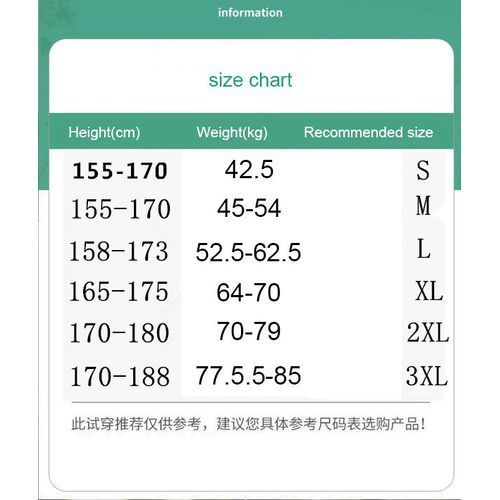 information

size chart

| Height(cm) | Weight(kg) | Recommended size |
|---|---|---|
| 155-170 | 42.5 | S |
| 155-170 | 45-54 | M |
| 158-173 | 52.5-62.5 | L |
| 165-175 | 64-70 | XL |
| 170-180 | 70-79 | 2XL |
| 170-188 | 77.5.5-85 | 3XL |

此试穿推荐仅供参考，建议您具体参考尺码表选购产品！